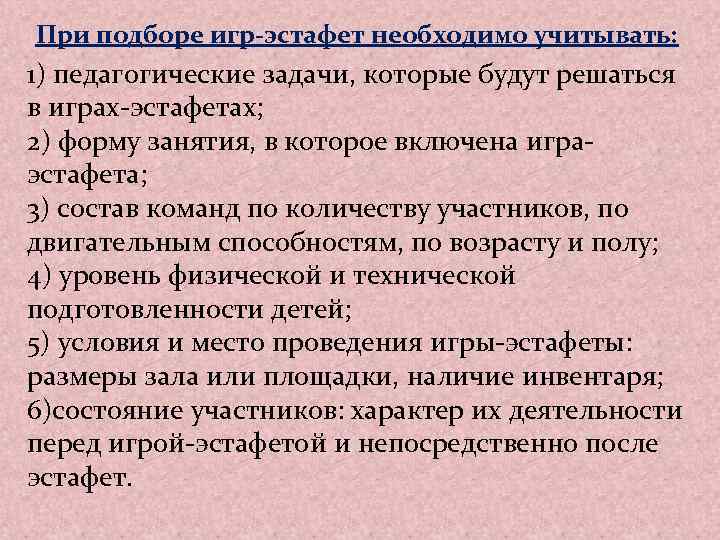 При подборе игр-эстафет необходимо учитывать:

1) педагогические задачи, которые будут решаться в играх-эстафетах;
2) форму занятия, в которое включена игра-эстафета;
3) состав команд по количеству участников, по двигательным способностям, по возрасту и полу;
4) уровень физической и технической подготовленности детей;
5) условия и место проведения игры-эстафеты: размеры зала или площадки, наличие инвентаря;
6)состояние участников: характер их деятельности перед игрой-эстафетой и непосредственно после эстафет.